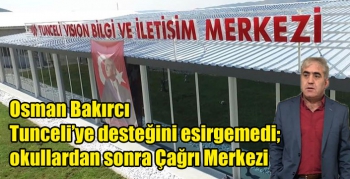 TUNCELİ VISION BİLGİ VE İLETİSİM MERKEZİ

Osman Bakırcı
Tunceli'ye desteğini esirgemedi;
okullardan sonra Çağrı Merkezi